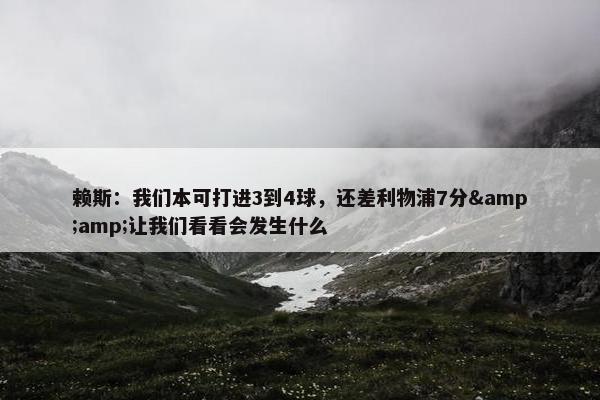 赖斯：我们本可打进3到4球，还差利物浦7分&amp;amp;让我们看看会发生什么